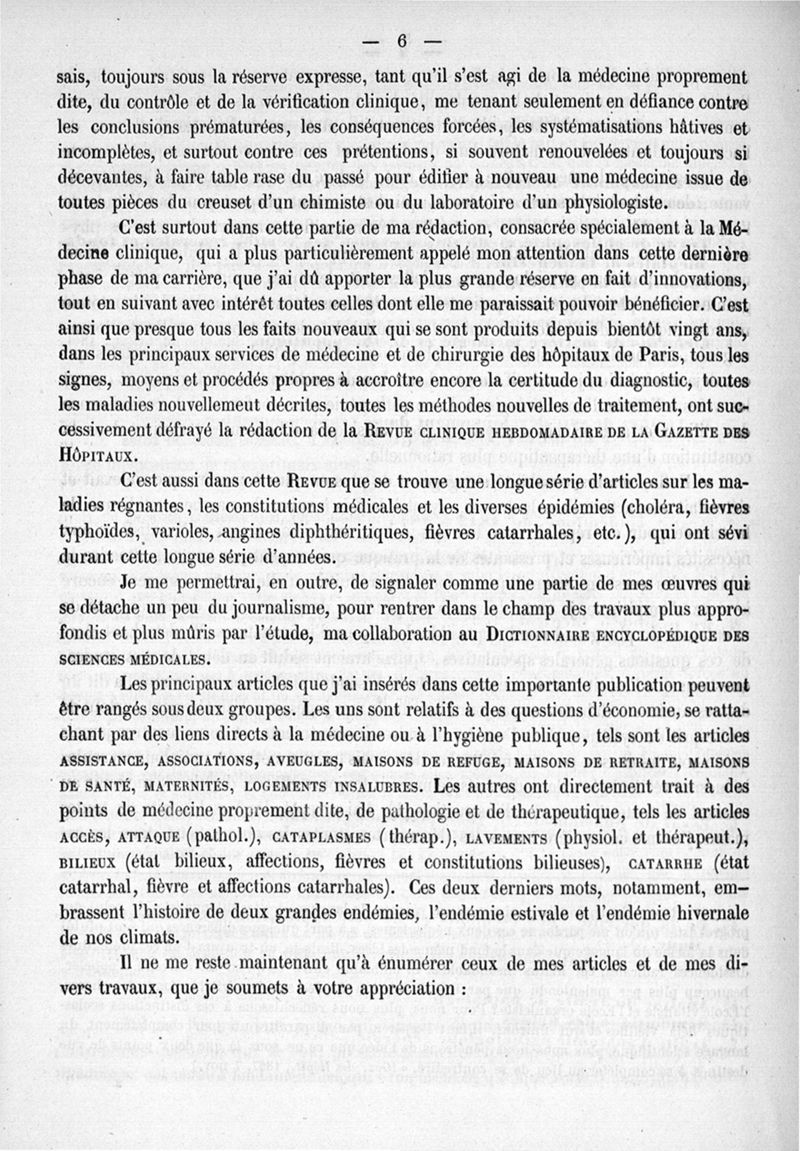 — 6 —

sais, toujours sous la réserve expresse, tant qu'il s'est agi de la médecine proprement dite, du contrôle et de la vérification clinique, me tenant seulement en défiance contre les conclusions prématurées, les conséquences forcées, les systématisations hâtives et incomplètes, et surtout contre ces prétentions, si souvent renouvelées et toujours si décevantes, à faire table rase du passé pour édifier à nouveau une médecine issue de toutes pièces du creuset d'un chimiste ou du laboratoire d'un physiologiste.

C'est surtout dans cette partie de ma rédaction, consacrée spécialement à la Médecine clinique, qui a plus particulièrement appelé mon attention dans cette dernière phase de ma carrière, que j'ai dû apporter la plus grande réserve en fait d'innovations, tout en suivant avec intérêt toutes celles dont elle me paraissait pouvoir bénéficier. C'est ainsi que presque tous les faits nouveaux qui se sont produits depuis bientôt vingt ans, dans les principaux services de médecine et de chirurgie des hôpitaux de Paris, tous les signes, moyens et procédés propres à accroître encore la certitude du diagnostic, toutes les maladies nouvellemeut décrites, toutes les méthodes nouvelles de traitement, ont successivement défrayé la rédaction de la Revue clinique hebdomadaire de la Gazette des Hôpitaux.

C'est aussi dans cette Revue que se trouve une longue série d'articles sur les maladies régnantes, les constitutions médicales et les diverses épidémies (choléra, fièvres typhoïdes, varioles, angines diphthéritiques, fièvres catarrhales, etc.), qui ont sévi durant cette longue série d'années.

Je me permettrai, en outre, de signaler comme une partie de mes œuvres qui se détache un peu du journalisme, pour rentrer dans le champ des travaux plus approfondis et plus mûris par l'étude, ma collaboration au Dictionnaire encyclopédique des sciences médicales.

Les principaux articles que j'ai insérés dans cette importante publication peuvent être rangés sous deux groupes. Les uns sont relatifs à des questions d'économie, se rattachant par des liens directs à la médecine ou à l'hygiène publique, tels sont les articles assistance, associations, aveugles, maisons de refuge, maisons de retraite, maisons de santé, maternités, logements insalubres. Les autres ont directement trait à des points de médecine proprement dite, de pathologie et de thérapeutique, tels les articles accès, attaque (pathol.), cataplasmes (thérap.), lavements (physiol. et thérapeut.), bilieux (état bilieux, affections, fièvres et constitutions bilieuses), catarrhe (état catarrhal, fièvre et affections catarrhales). Ces deux derniers mots, notamment, embrassent l'histoire de deux grandes endémies, l'endémie estivale et l'endémie hivernale de nos climats.

Il ne me reste maintenant qu'à énumérer ceux de mes articles et de mes divers travaux, que je soumets à votre appréciation :